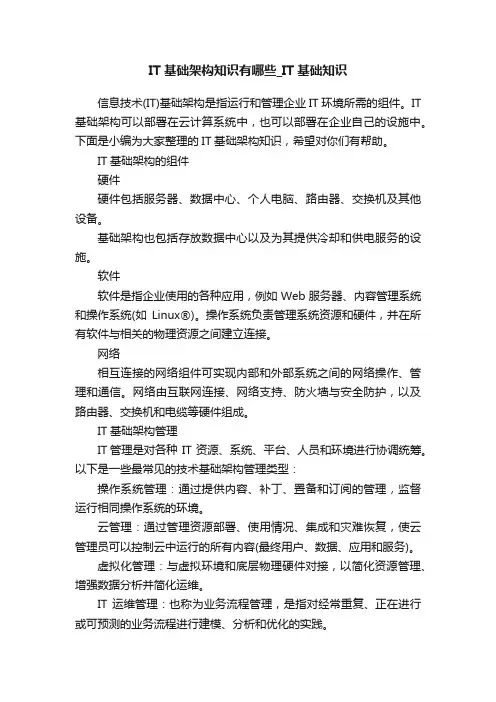 IT 基础架构知识有哪些_IT 基础知识

信息技术(IT)基础架构是指运行和管理企业 IT 环境所需的组件。IT 基础架构可以部署在云计算系统中，也可以部署在企业自己的设施中。下面是小编为大家整理的 IT 基础架构知识，希望对你们有帮助。

IT 基础架构的组件

硬件

硬件包括服务器、数据中心、个人电脑、路由器、交换机及其他设备。

基础架构也包括存放数据中心以及为其提供冷却和供电服务的设施。

软件

软件是指企业使用的各种应用，例如 Web 服务器、内容管理系统和操作系统(如 Linux®)。操作系统负责管理系统资源和硬件，并在所有软件与相关的物理资源之间建立连接。

网络

相互连接的网络组件可实现内部和外部系统之间的网络操作、管理和通信。网络由互联网连接、网络支持、防火墙与安全防护，以及路由器、交换机和电缆等硬件组成。

IT 基础架构管理

IT 管理是对各种 IT 资源、系统、平台、人员和环境进行协调统筹。以下是一些最常见的技术基础架构管理类型：

操作系统管理：通过提供内容、补丁、置备和订阅的管理，监督运行相同操作系统的环境。

云管理：通过管理资源部署、使用情况、集成和灾难恢复，使云管理员可以控制云中运行的所有内容(最终用户、数据、应用和服务)。

虚拟化管理：与虚拟环境和底层物理硬件对接，以简化资源管理、增强数据分析并简化运维。

IT 运维管理：也称为业务流程管理，是指对经常重复、正在进行或可预测的业务流程进行建模、分析和优化的实践。